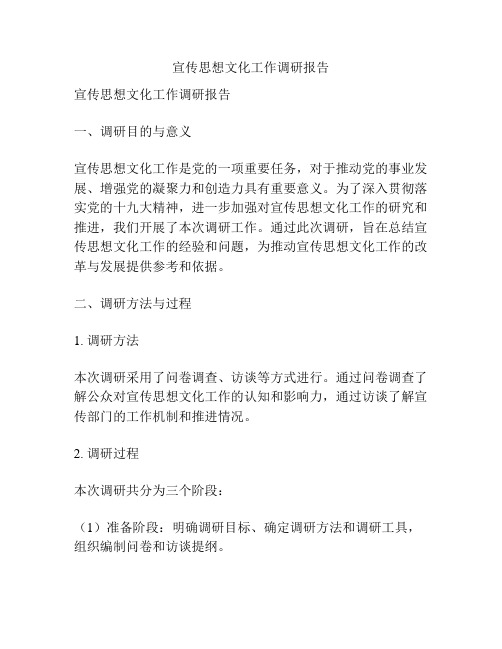 宣传思想文化工作调研报告

宣传思想文化工作调研报告

一、调研目的与意义

宣传思想文化工作是党的一项重要任务，对于推动党的事业发展、增强党的凝聚力和创造力具有重要意义。为了深入贯彻落实党的十九大精神，进一步加强对宣传思想文化工作的研究和推进，我们开展了本次调研工作。通过此次调研，旨在总结宣传思想文化工作的经验和问题，为推动宣传思想文化工作的改革与发展提供参考和依据。

二、调研方法与过程

1. 调研方法

本次调研采用了问卷调查、访谈等方式进行。通过问卷调查了解公众对宣传思想文化工作的认知和影响力，通过访谈了解宣传部门的工作机制和推进情况。

2. 调研过程

本次调研共分为三个阶段：

（1）准备阶段：明确调研目标、确定调研方法和调研工具，组织编制问卷和访谈提纲。